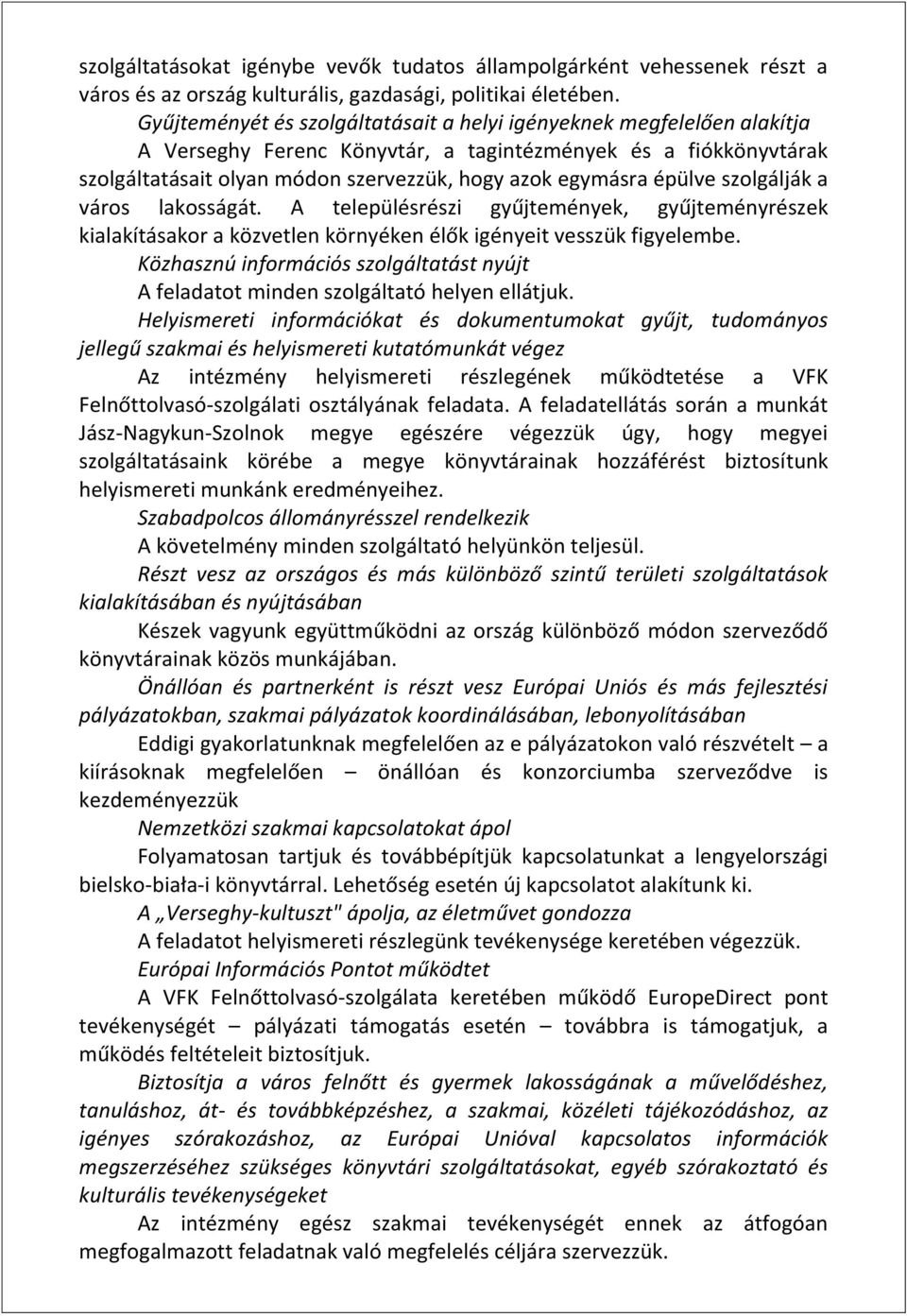 szolgáltatásokat igénybe vevők tudatos állampolgárként vehessenek részt a város és az ország kulturális, gazdasági, politikai életében.

Gyűjteményét és szolgáltatásait a helyi igényeknek megfelelően alakítja

A Verseghy Ferenc Könyvtár, a tagintézmények és a fiókkönyvtárak szolgáltatásait olyan módon szervezzük, hogy azok egymásra épülve szolgálják a város lakosságát. A településrészi gyűjtemények, gyűjteményrészek kialakításakor a közvetlen környéken élők igényeit vesszük figyelembe.

Közhasznú információs szolgáltatást nyújt

A feladatot minden szolgáltató helyen ellátjuk.

Helyismereti információkat és dokumentumokat gyűjt, tudományos jellegű szakmai és helyismereti kutatómunkát végez

Az intézmény helyismereti részlegének működtetése a VFK Felnőttolvasó-szolgálati osztályának feladata. A feladatellátás során a munkát Jász-Nagykun-Szolnok megye egészére végezzük úgy, hogy megyei szolgáltatásaink körébe a megye könyvtárainak hozzáférést biztosítunk helyismereti munkánk eredményeihez.

Szabadpolcos állományrésszel rendelkezik

A követelmény minden szolgáltató helyünkön teljesül.

Részt vesz az országos és más különböző szintű területi szolgáltatások kialakításában és nyújtásában

Készek vagyunk együttműködni az ország különböző módon szerveződő könyvtárainak közös munkájában.

Önállóan és partnerként is részt vesz Európai Uniós és más fejlesztési pályázatokban, szakmai pályázatok koordinálásában, lebonyolításában

Eddigi gyakorlatunknak megfelelően az e pályázatokon való részvételt – a kiírásoknak megfelelően – önállóan és konzorciumba szerveződve is kezdeményezzük

Nemzetközi szakmai kapcsolatokat ápol

Folyamatosan tartjuk és továbbépítjük kapcsolatunkat a lengyelországi bielsko-biała-i könyvtárral. Lehetőség esetén új kapcsolatot alakítunk ki.

A „Verseghy-kultuszt" ápolja, az életművet gondozza

A feladatot helyismereti részlegünk tevékenysége keretében végezzük.

Európai Információs Pontot működtet

A VFK Felnőttolvasó-szolgálata keretében működő EuropeDirect pont tevékenységét – pályázati támogatás esetén – továbbra is támogatjuk, a működés feltételeit biztosítjuk.

Biztosítja a város felnőtt és gyermek lakosságának a művelődéshez, tanuláshoz, át- és továbbképzéshez, a szakmai, közéleti tájékozódáshoz, az igényes szórakozáshoz, az Európai Unióval kapcsolatos információk megszerzéséhez szükséges könyvtári szolgáltatásokat, egyéb szórakoztató és kulturális tevékenységeket

Az intézmény egész szakmai tevékenységét ennek az átfogóan megfogalmazott feladatnak való megfelelés céljára szervezzük.